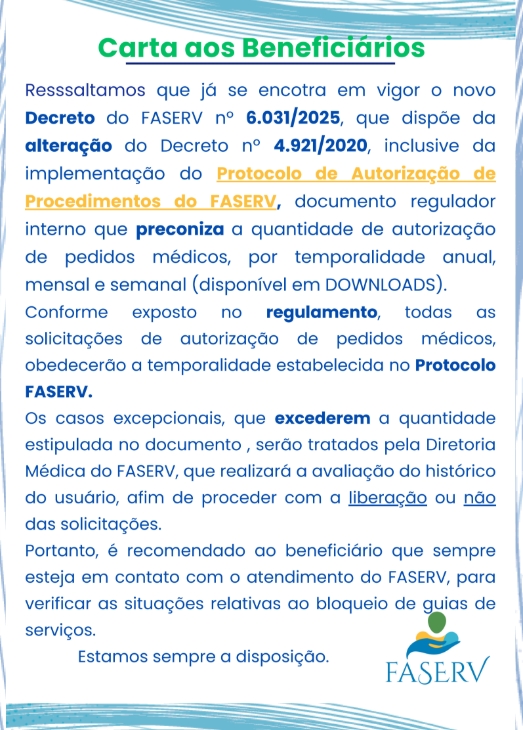 Carta aos Beneficiários

Resssaltamos que já se encotra em vigor o novo Decreto do FASERV nº 6.031/2025, que dispõe da alteração do Decreto nº 4.921/2020, inclusive da implementação do Protocolo de Autorização de Procedimentos do FASERV, documento regulador interno que preconiza a quantidade de autorização de pedidos médicos, por temporalidade anual, mensal e semanal (disponível em DOWNLOADS).

Conforme exposto no regulamento, todas as solicitações de autorização de pedidos médicos, obedecerão a temporalidade estabelecida no Protocolo FASERV.

Os casos excepcionais, que excederem a quantidade estipulada no documento , serão tratados pela Diretoria Médica do FASERV, que realizará a avaliação do histórico do usuário, afim de proceder com a liberação ou não das solicitações.

Portanto, é recomendado ao beneficiário que sempre esteja em contato com o atendimento do FASERV, para verificar as situações relativas ao bloqueio de guias de serviços.

Estamos sempre a disposição.

FASERV